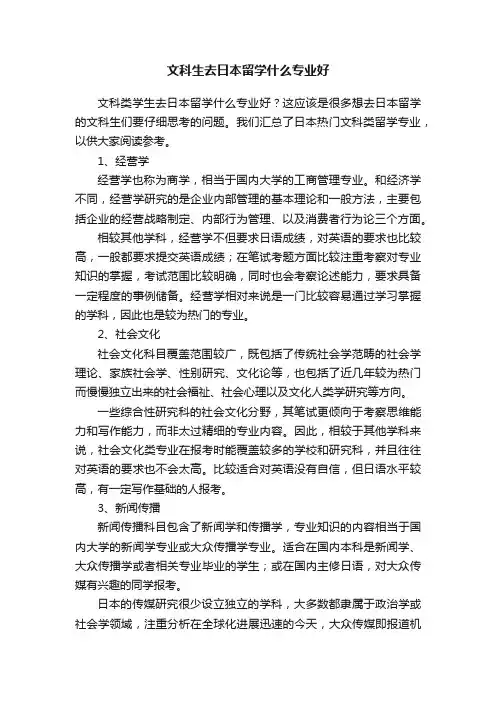 文科生去日本留学什么专业好

文科类学生去日本留学什么专业好？这应该是很多想去日本留学的文科生们要仔细思考的问题。我们汇总了日本热门文科类留学专业，以供大家阅读参考。

1、经营学

经营学也称为商学，相当于国内大学的工商管理专业。和经济学不同，经营学研究的是企业内部管理的基本理论和一般方法，主要包括企业的经营战略制定、内部行为管理、以及消费者行为论三个方面。

相较其他学科，经营学不但要求日语成绩，对英语的要求也比较高，一般都要求提交英语成绩；在笔试考题方面比较注重考察对专业知识的掌握，考试范围比较明确，同时也会考察论述能力，要求具备一定程度的事例储备。经营学相对来说是一门比较容易通过学习掌握的学科，因此也是较为热门的专业。

2、社会文化

社会文化科目覆盖范围较广，既包括了传统社会学范畴的社会学理论、家族社会学、性别研究、文化论等，也包括了近几年较为热门而慢慢独立出来的社会福祉、社会心理以及文化人类学研究等方向。

一些综合性研究科的社会文化分野，其笔试更倾向于考察思维能力和写作能力，而非太过精细的专业内容。因此，相较于其他学科来说，社会文化类专业在报考时能覆盖较多的学校和研究科，并且往往对英语的要求也不会太高。比较适合对英语没有自信，但日语水平较高，有一定写作基础的人报考。

3、新闻传播

新闻传播科目包含了新闻学和传播学，专业知识的内容相当于国内大学的新闻学专业或大众传播学专业。适合在国内本科是新闻学、大众传播学或者相关专业毕业的学生；或在国内主修日语，对大众传媒有兴趣的同学报考。

日本的传媒研究很少设立独立的学科，大多数都隶属于政治学或社会学领域，注重分析在全球化进展迅速的今天，大众传媒即报道机